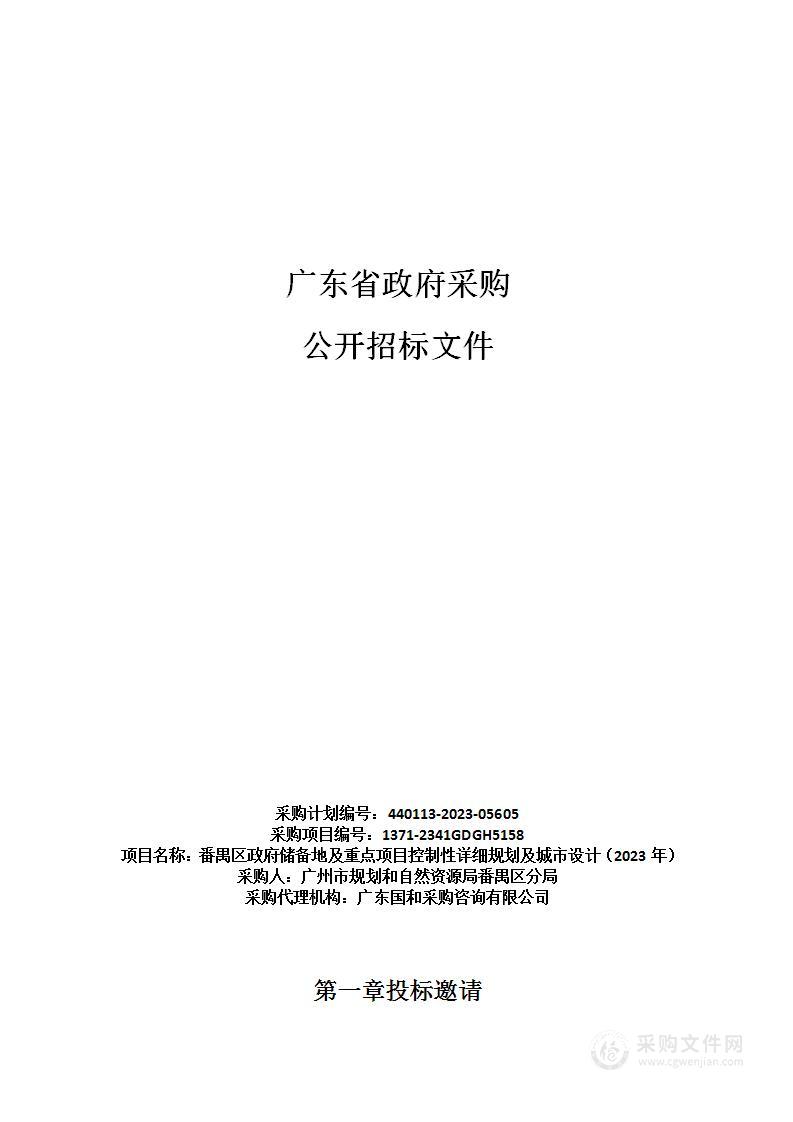 广东省政府采购

公开招标文件

采购计划编号：440113-2023-05605
采购项目编号：1371-2341GDGH5158
项目名称：番禺区政府储备地及重点项目控制性详细规划及城市设计（2023 年）
采购人：广州市规划和自然资源局番禺区分局
采购代理机构：广东国和采购咨询有限公司

第一章投标邀请

采购文件网
www.cgwenjian.com